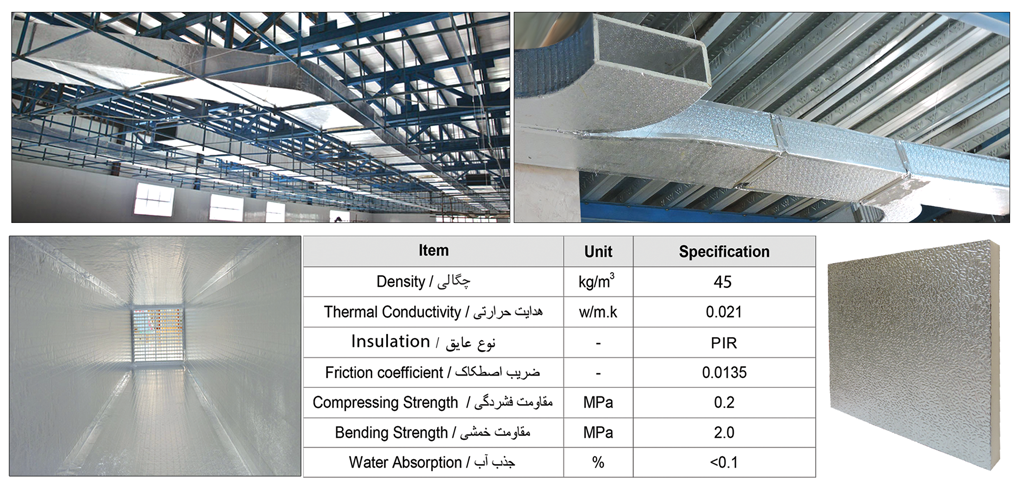 | Item | Unit | Specification |
|---|---|---|
| Density / چگالی | kg/m$^3$ | 45 |
| Thermal Conductivity / هدایت حرارتی | w/m.k | 0.021 |
| Insulation / نوع عایق | - | PIR |
| Friction coefficient / ضریب اصطکاک | - | 0.0135 |
| Compressing Strength / مقاومت فشردگی | MPa | 0.2 |
| Bending Strength / مقاومت خمشی | MPa | 2.0 |
| Water Absorption / جذب آب | % | <0.1 |